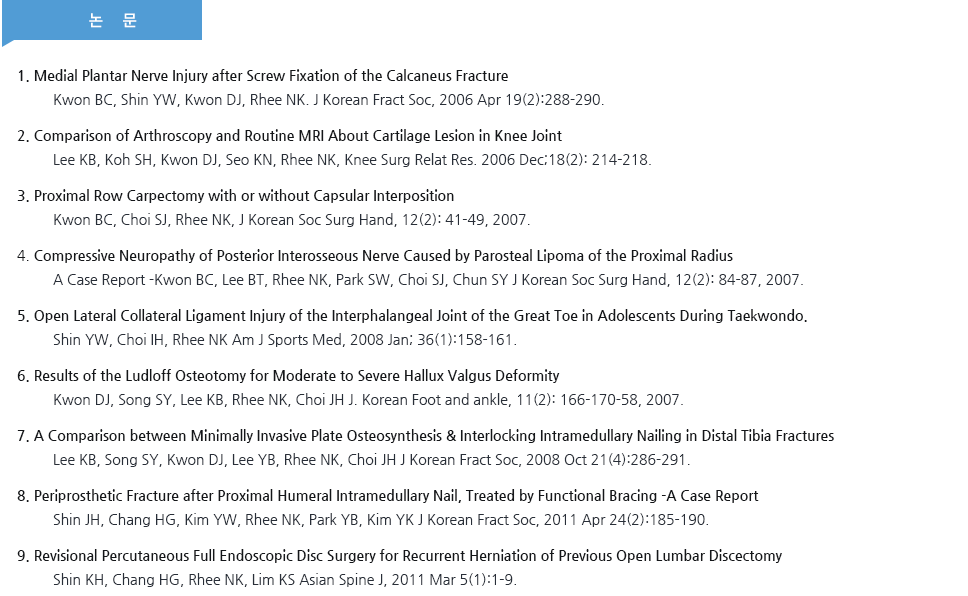 논 문

1. Medial Plantar Nerve Injury after Screw Fixation of the Calcaneus Fracture
Kwon BC, Shin YW, Kwon DJ, Rhee NK. J Korean Fract Soc, 2006 Apr 19(2):288-290.

2. Comparison of Arthroscopy and Routine MRI About Cartilage Lesion in Knee Joint
Lee KB, Koh SH, Kwon DJ, Seo KN, Rhee NK, Knee Surg Relat Res. 2006 Dec;18(2): 214-218.

3. Proximal Row Carpectomy with or without Capsular Interposition
Kwon BC, Choi SJ, Rhee NK, J Korean Soc Surg Hand, 12(2): 41-49, 2007.

4. Compressive Neuropathy of Posterior Interosseous Nerve Caused by Parosteal Lipoma of the Proximal Radius
A Case Report -Kwon BC, Lee BT, Rhee NK, Park SW, Choi SJ, Chun SY J Korean Soc Surg Hand, 12(2): 84-87, 2007.

5. Open Lateral Collateral Ligament Injury of the Interphalangeal Joint of the Great Toe in Adolescents During Taekwondo.
Shin YW, Choi IH, Rhee NK Am J Sports Med, 2008 Jan; 36(1):158-161.

6. Results of the Ludloff Osteotomy for Moderate to Severe Hallux Valgus Deformity
Kwon DJ, Song SY, Lee KB, Rhee NK, Choi JH J. Korean Foot and ankle, 11(2): 166-170-58, 2007.

7. A Comparison between Minimally Invasive Plate Osteosynthesis & Interlocking Intramedullary Nailing in Distal Tibia Fractures
Lee KB, Song SY, Kwon DJ, Lee YB, Rhee NK, Choi JH J Korean Fract Soc, 2008 Oct 21(4):286-291.

8. Periprosthetic Fracture after Proximal Humeral Intramedullary Nail, Treated by Functional Bracing -A Case Report
Shin JH, Chang HG, Kim YW, Rhee NK, Park YB, Kim YK J Korean Fract Soc, 2011 Apr 24(2):185-190.

9. Revisional Percutaneous Full Endoscopic Disc Surgery for Recurrent Herniation of Previous Open Lumbar Discectomy
Shin KH, Chang HG, Rhee NK, Lim KS Asian Spine J, 2011 Mar 5(1):1-9.